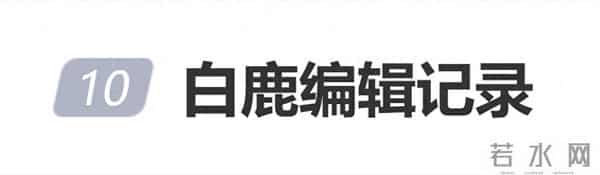 10 白鹿编辑记录

若水网